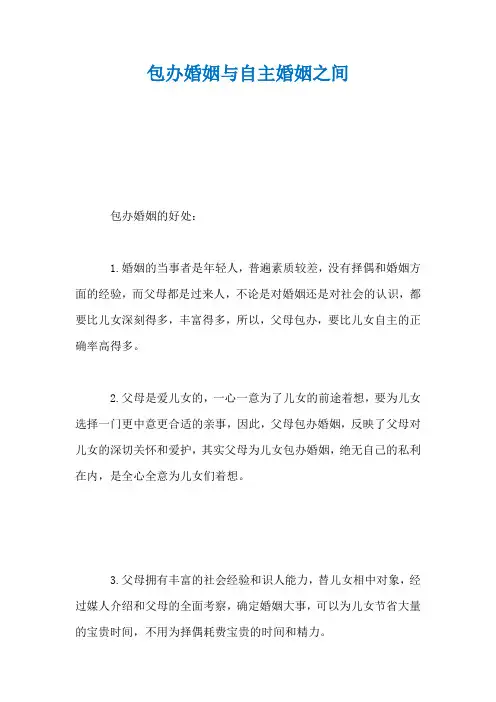 包办婚姻与自主婚姻之间

包办婚姻的好处：

1.婚姻的当事者是年轻人，普遍素质较差，没有择偶和婚姻方面的经验，而父母都是过来人，不论是对婚姻还是对社会的认识，都要比儿女深刻得多，丰富得多，所以，父母包办，要比儿女自主的正确率高得多。

2.父母是爱儿女的，一心一意为了儿女的前途着想，要为儿女选择一门更中意更合适的亲事，因此，父母包办婚姻，反映了父母对儿女的深切关怀和爱护，其实父母为儿女包办婚姻，绝无自己的私利在内，是全心全意为儿女们着想。

3.父母拥有丰富的社会经验和识人能力，替儿女相中对象，经过媒人介绍和父母的全面考察，确定婚姻大事，可以为儿女节省大量的宝贵时间，不用为择偶耗费宝贵的时间和精力。